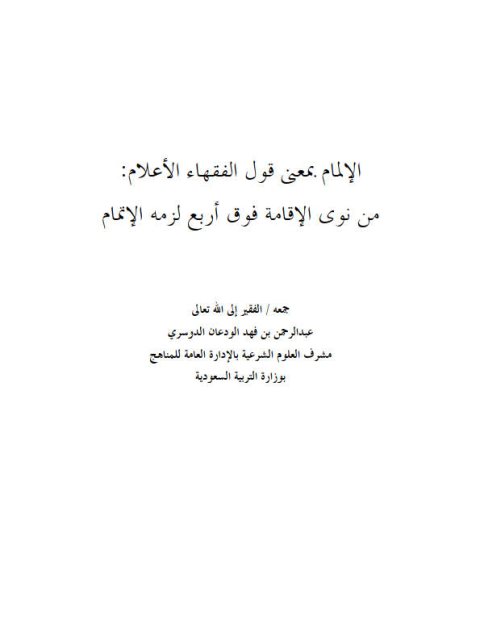 الإلمام بمعنى قول الفقهاء الأعلام:
من نوى الإقامة فوق أربع لزمه الإتمام

جمعه / الفقير إلى الله تعالى
عبدالرحمن بن فهد الودعان الدوسري
مشرف العلوم الشرعية بالإدارة العامة للمناهج
بوزارة التربية السعودية